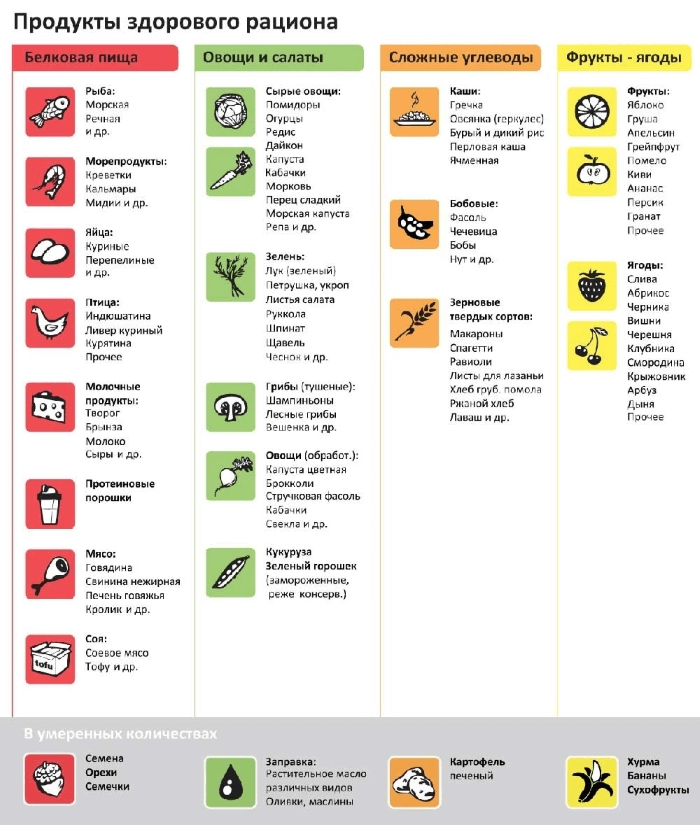 Продукты здорового рациона

Белковая пища

Рыба:
Морская
Речная
и др.

Морепродукты:
Креветки
Кальмары
Мидии и др.

Яйца:
Куриные
Перепелиные
и др.

Птица:
Индюшатина
Ливер куриный
Курятина
Прочее

Молочные продукты:
Творог
Брынза
Молоко
Сыры и др.

Протеиновые порошки

Мясо:
Говядина
Свинина нежирная
Печень говяжья
Кролик и др.

Соя:
Соевое мясо
Тофу и др.

tofu

Овощи и салаты

Сырые овощи:
Помидоры
Огурцы
Редис
Дайкон
Капуста
Кабачки
Морковь
Перец сладкий
Морская капуста
Репа и др.

Зелень:
Лук (зеленый)
Петрушка, укроп
Листья салата
Руккола
Шпинат
Щавель
Чеснок и др.

Грибы (тушеные):
Шампиньоны
Лесные грибы
Вешенка и др.

Овощи (обработ.):
Капуста цветная
Брокколи
Стручковая фасоль
Кабачки
Свекла и др.

Кукуруза
Зеленый горошек
(замороженные, реже консерв.)

Сложные углеводы

Каши:
Гречка
Овсянка (геркулес)
Бурый и дикий рис
Перловая каша
Ячменная

Бобовые:
Фасоль
Чечевица
Бобы
Нут и др.

Зерновые твердых сортов:
Макароны
Спагетти
Равиоли
Листы для лазаньи
Хлеб груб. помола
Ржаной хлеб
Лаваш и др.

Фрукты - ягоды

Фрукты:
Яблоко
Груша
Апельсин
Грейпфрут
Помело
Киви
Ананас
Персик
Гранат
Прочее

Ягоды:
Слива
Абрикос
Черника
Вишни
Черешня
Клубника
Смородина
Крыжовник
Арбуз
Дыня
Прочее

В умеренных количествах

Семена
Орехи
Семечки

Заправка:
Растительное масло различных видов
Оливки, маслины

Картофель печеный

Хурма
Бананы
Сухофрукты